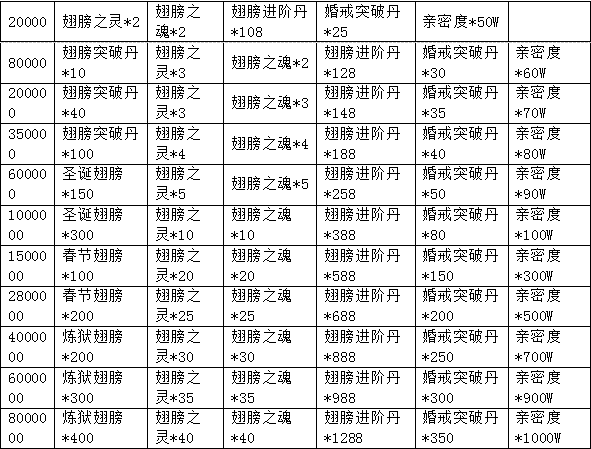 | 20000 | 翅膀之灵*2 | 翅膀之魂*2 | 翅膀进阶丹*108 | 婚戒突破丹*25 | 亲密度*50W | |
|---|---|---|---|---|---|---|
| 80000 | 翅膀突破丹*10 | 翅膀之灵*3 | 翅膀之魂*2 | 翅膀进阶丹*128 | 婚戒突破丹*30 | 亲密度*60W |
| 200000 | 翅膀突破丹*40 | 翅膀之灵*3 | 翅膀之魂*3 | 翅膀进阶丹*148 | 婚戒突破丹*35 | 亲密度*70W |
| 350000 | 翅膀突破丹*100 | 翅膀之灵*4 | 翅膀之魂*4 | 翅膀进阶丹*188 | 婚戒突破丹*40 | 亲密度*80W |
| 600000 | 圣诞翅膀*150 | 翅膀之灵*5 | 翅膀之魂*5 | 翅膀进阶丹*258 | 婚戒突破丹*50 | 亲密度*90W |
| 1000000 | 圣诞翅膀*300 | 翅膀之灵*10 | 翅膀之魂*10 | 翅膀进阶丹*388 | 婚戒突破丹*80 | 亲密度*100W |
| 1500000 | 春节翅膀*100 | 翅膀之灵*20 | 翅膀之魂*20 | 翅膀进阶丹*588 | 婚戒突破丹*150 | 亲密度*300W |
| 2800000 | 春节翅膀*200 | 翅膀之灵*25 | 翅膀之魂*25 | 翅膀进阶丹*688 | 婚戒突破丹*200 | 亲密度*500W |
| 4000000 | 炼狱翅膀*200 | 翅膀之灵*30 | 翅膀之魂*30 | 翅膀进阶丹*888 | 婚戒突破丹*250 | 亲密度*700W |
| 6000000 | 炼狱翅膀*300 | 翅膀之灵*35 | 翅膀之魂*35 | 翅膀进阶丹*988 | 婚戒突破丹*300 | 亲密度*900W |
| 8000000 | 炼狱翅膀*400 | 翅膀之灵*40 | 翅膀之魂*40 | 翅膀进阶丹*1288 | 婚戒突破丹*350 | 亲密度*1000W |